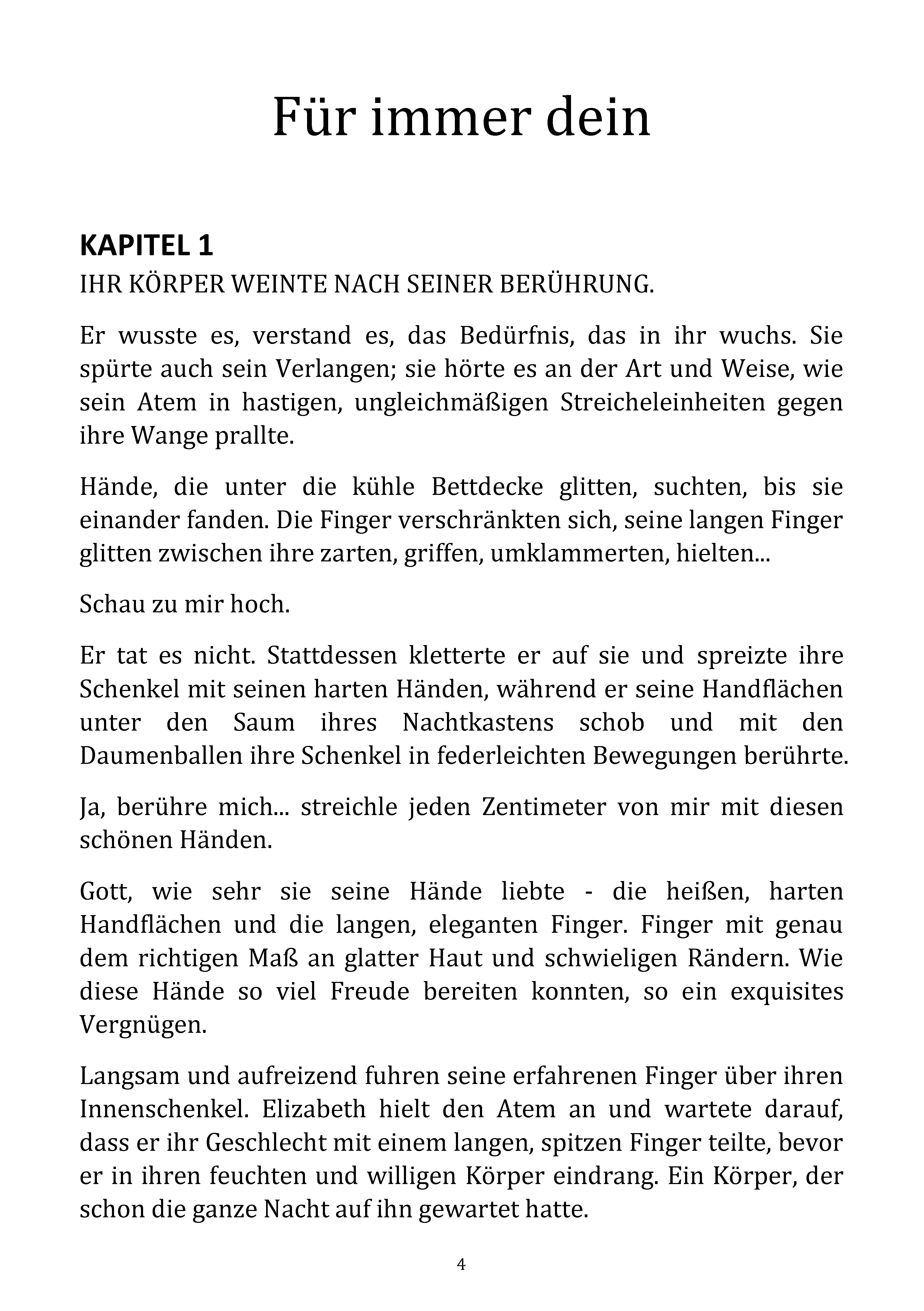 Für immer dein

KAPITEL 1

IHR KÖRPER WEINTE NACH SEINER BERÜHRUNG.

Er wusste es, verstand es, das Bedürfnis, das in ihr wuchs. Sie spürte auch sein Verlangen; sie hörte es an der Art und Weise, wie sein Atem in hastigen, ungleichmäßigen Streicheleinheiten gegen ihre Wange prallte.

Hände, die unter die kühle Bettdecke glitten, suchten, bis sie einander fanden. Die Finger verschränkten sich, seine langen Finger glitten zwischen ihre zarten, griffen, umklammerten, hielten...

Schau zu mir hoch.

Er tat es nicht. Stattdessen kletterte er auf sie und spreizte ihre Schenkel mit seinen harten Händen, während er seine Handflächen unter den Saum ihres Nachtkastens schob und mit den Daumenballen ihre Schenkel in federleichten Bewegungen berührte.

Ja, berühre mich... streichle jeden Zentimeter von mir mit diesen schönen Händen.

Gott, wie sehr sie seine Hände liebte - die heißen, harten Handflächen und die langen, eleganten Finger. Finger mit genau dem richtigen Maß an glatter Haut und schwieligen Rändern. Wie diese Hände so viel Freude bereiten konnten, so ein exquisites Vergnügen.

Langsam und aufreizend fuhren seine erfahrenen Finger über ihren Innenschenkel. Elizabeth hielt den Atem an und wartete darauf, dass er ihr Geschlecht mit einem langen, spitzen Finger teilte, bevor er in ihren feuchten und willigen Körper eindrang. Ein Körper, der schon die ganze Nacht auf ihn gewartet hatte.

4